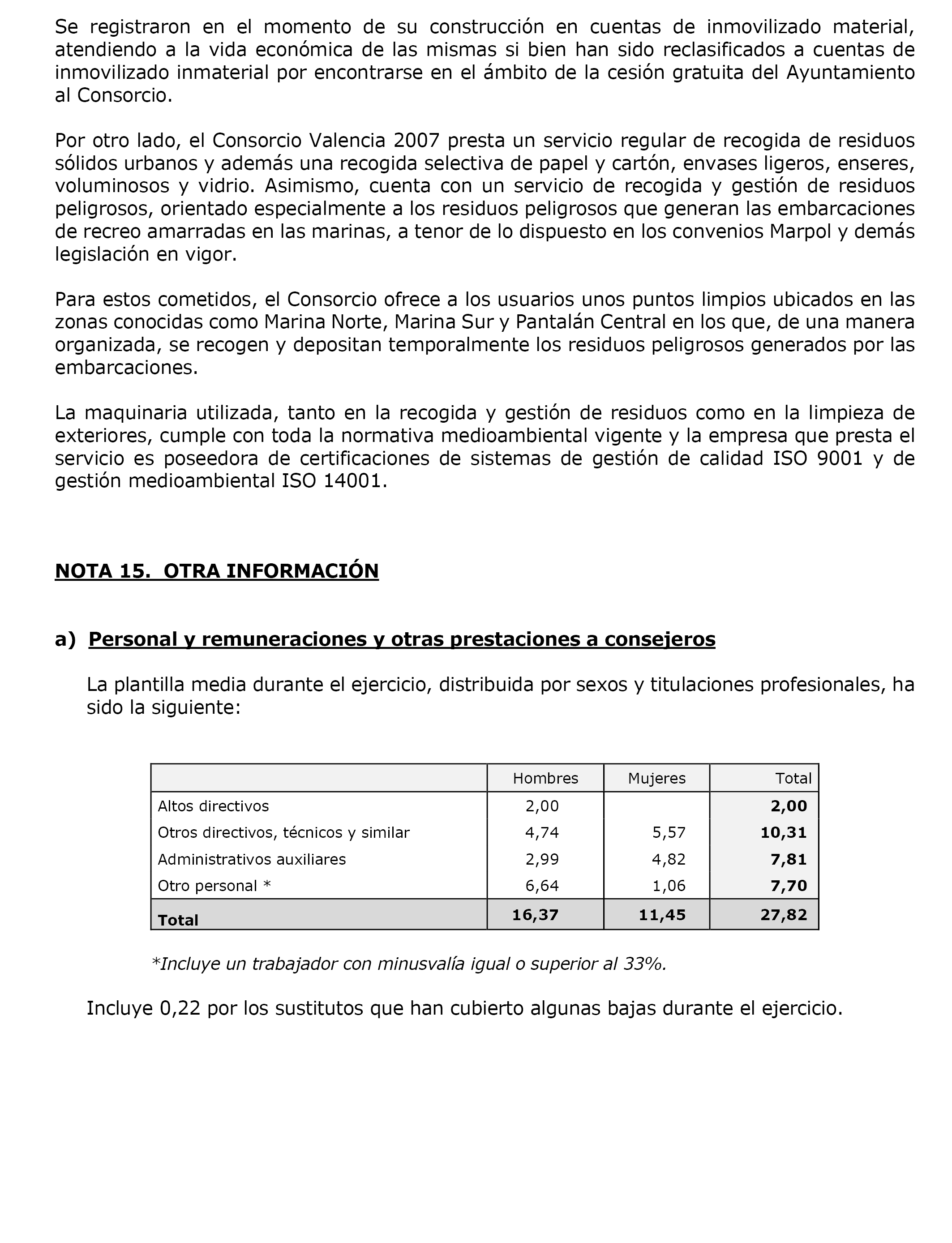 Se registraron en el momento de su construcción en cuentas de inmovilizado material, atendiendo a la vida económica de las mismas si bien han sido reclasificados a cuentas de inmovilizado inmaterial por encontrarse en el ámbito de la cesión gratuita del Ayuntamiento al Consorcio.

Por otro lado, el Consorcio Valencia 2007 presta un servicio regular de recogida de residuos sólidos urbanos y además una recogida selectiva de papel y cartón, envases ligeros, enseres, voluminosos y vidrio. Asimismo, cuenta con un servicio de recogida y gestión de residuos peligrosos, orientado especialmente a los residuos peligrosos que generan las embarcaciones de recreo amarradas en las marinas, a tenor de lo dispuesto en los convenios Marpol y demás legislación en vigor.

Para estos cometidos, el Consorcio ofrece a los usuarios unos puntos limpios ubicados en las zonas conocidas como Marina Norte, Marina Sur y Pantalán Central en los que, de una manera organizada, se recogen y depositan temporalmente los residuos peligrosos generados por las embarcaciones.

La maquinaria utilizada, tanto en la recogida y gestión de residuos como en la limpieza de exteriores, cumple con toda la normativa medioambiental vigente y la empresa que presta el servicio es poseedora de certificaciones de sistemas de gestión de calidad ISO 9001 y de gestión medioambiental ISO 14001.

NOTA 15. OTRA INFORMACIÓN

a) Personal y remuneraciones y otras prestaciones a consejeros

La plantilla media durante el ejercicio, distribuida por sexos y titulaciones profesionales, ha sido la siguiente:

| | Hombres | Mujeres | Total |
|---|---|---|---|
| Altos directivos | 2,00 | | 2,00 |
| Otros directivos, técnicos y similar | 4,74 | 5,57 | 10,31 |
| Administrativos auxiliares | 2,99 | 4,82 | 7,81 |
| Otro personal * | 6,64 | 1,06 | 7,70 |
| Total | 16,37 | 11,45 | 27,82 |

*Incluye un trabajador con minusvalía igual o superior al 33%.

Incluye 0,22 por los sustitutos que han cubierto algunas bajas durante el ejercicio.